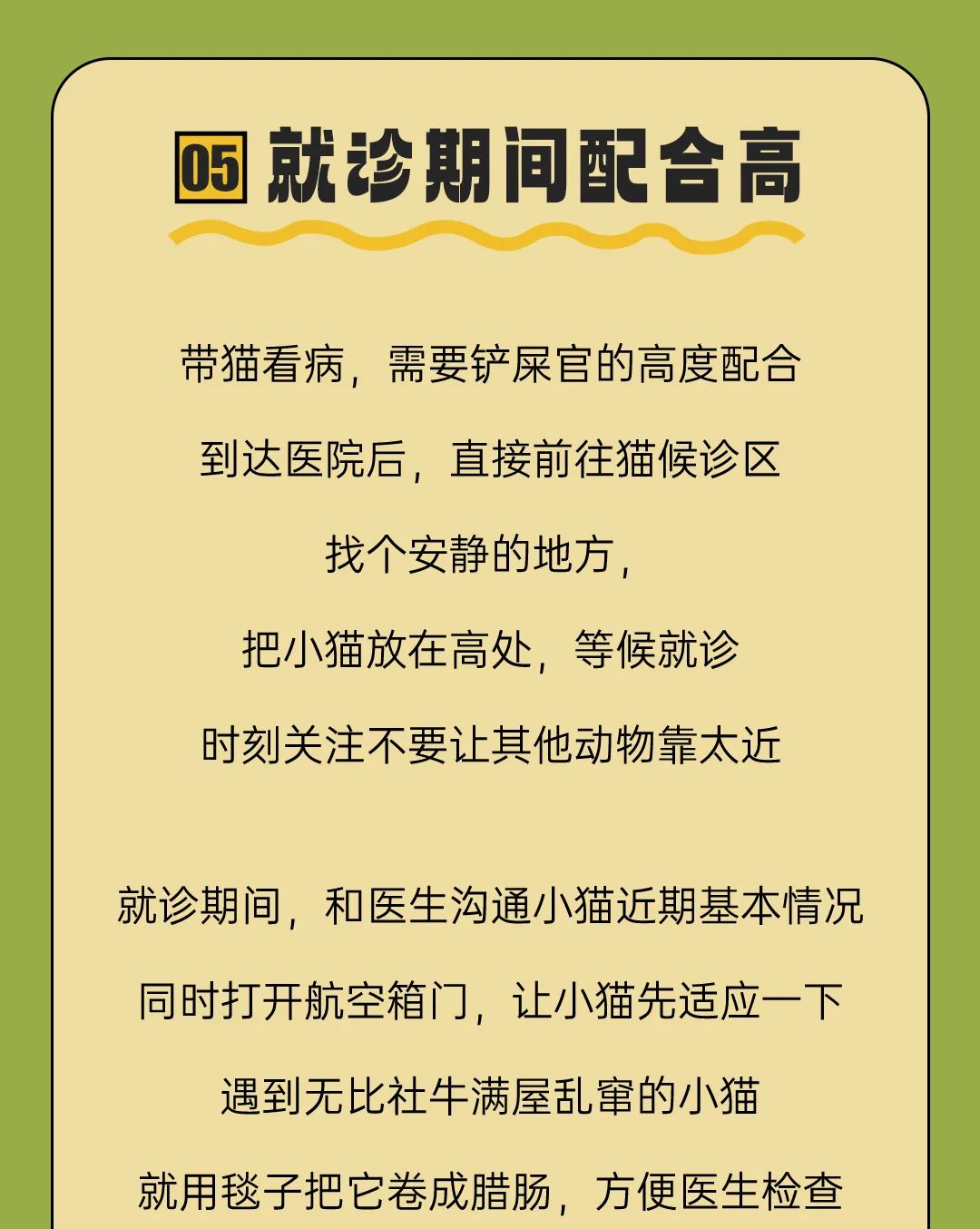 05 就诊期间配合高

带猫看病，需要铲屎官的高度配合

到达医院后，直接前往猫候诊区

找个安静的地方，

把小猫放在高处，等候就诊

时刻关注不要让其他动物靠太近

就诊期间，和医生沟通小猫近期基本情况

同时打开航空箱门，让小猫先适应一下

遇到无比社牛满屋乱窜的小猫

就用毯子把它卷成腊肠，方便医生检查